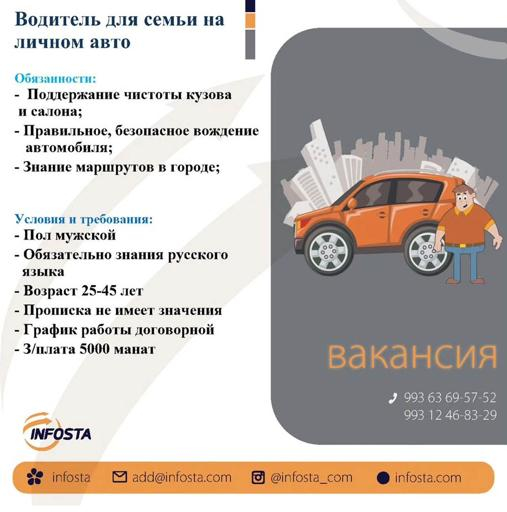 Водитель для семьи на личном авто

Обязанности:
- Поддержание чистоты кузова и салона;
- Правильное, безопасное вождение автомобиля;
- Знание маршрутов в городе;

Условия и требования:
- Пол мужской
- Обязательно знания русского языка
- Возраст 25-45 лет
- Прописка не имеет значения
- График работы договорной
- З/плата 5000 манат

вакансия

993 63 69-57-52
993 12 46-83-29

INFOSTA

infosta add@infosta.com @infosta_com infosta.com